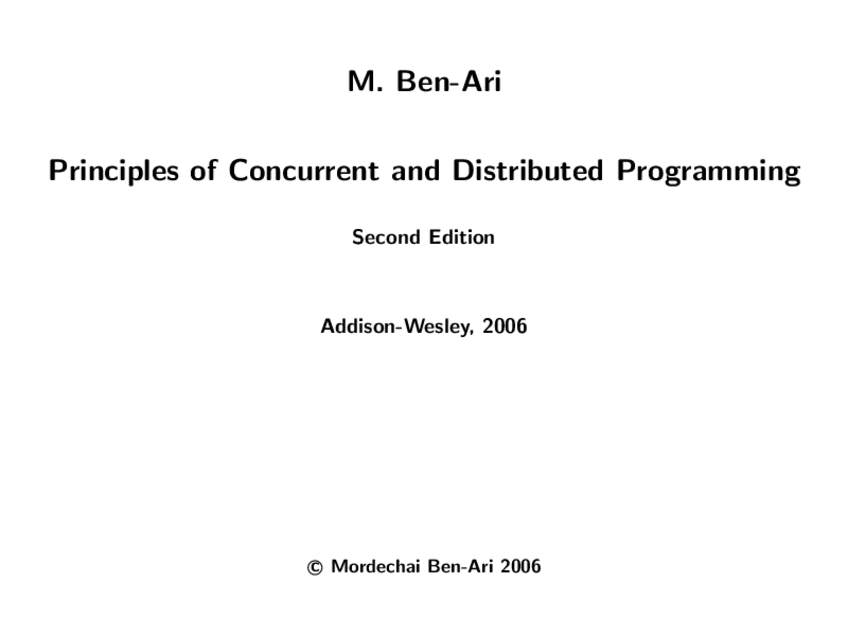 M. Ben-Ari

Principles of Concurrent and Distributed Programming

Second Edition

Addison-Wesley, 2006

© Mordechai Ben-Ari 2006